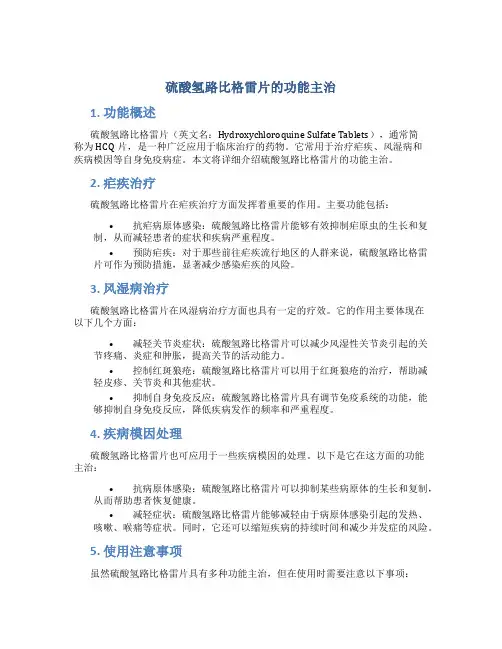 硫酸氢路比格雷片的功能主治

1. 功能概述

硫酸氢路比格雷片（英文名：Hydroxychloroquine Sulfate Tablets），通常简称为HCQ片，是一种广泛应用于临床治疗的药物。它常用于治疗疟疾、风湿病和疾病模因等自身免疫病症。本文将详细介绍硫酸氢路比格雷片的功能主治。

2. 疟疾治疗

硫酸氢路比格雷片在疟疾治疗方面发挥着重要的作用。主要功能包括：

• 抗疟病原体感染：硫酸氢路比格雷片能够有效抑制疟原虫的生长和复制，从而减轻患者的症状和疾病严重程度。

• 预防疟疾：对于那些前往疟疾流行地区的人群来说，硫酸氢路比格雷片可作为预防措施，显著减少感染疟疾的风险。

3. 风湿病治疗

硫酸氢路比格雷片在风湿病治疗方面也具有一定的疗效。它的作用主要体现在以下几个方面：

• 减轻关节炎症状：硫酸氢路比格雷片可以减少风湿性关节炎引起的关节疼痛、炎症和肿胀，提高关节的活动能力。

• 控制红斑狼疮：硫酸氢路比格雷片可以用于红斑狼疮的治疗，帮助减轻皮疹、关节炎和其他症状。

• 抑制自身免疫反应：硫酸氢路比格雷片具有调节免疫系统的功能，能够抑制自身免疫反应，降低疾病发作的频率和严重程度。

4. 疾病模因处理

硫酸氢路比格雷片也可应用于一些疾病模因的处理。以下是它在这方面的功能主治：

• 抗病原体感染：硫酸氢路比格雷片可以抑制某些病原体的生长和复制，从而帮助患者恢复健康。

• 减轻症状：硫酸氢路比格雷片能够减轻由于病原体感染引起的发热、咳嗽、喉痛等症状。同时，它还可以缩短疾病的持续时间和减少并发症的风险。

5. 使用注意事项

虽然硫酸氢路比格雷片具有多种功能主治，但在使用时需要注意以下事项：